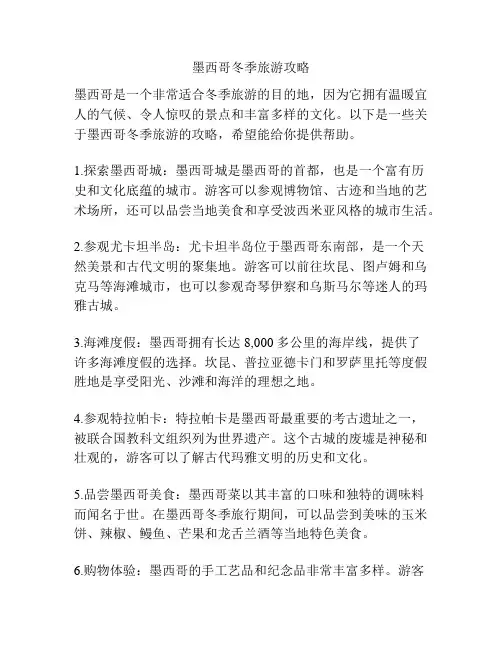 墨西哥冬季旅游攻略

墨西哥是一个非常适合冬季旅游的目的地，因为它拥有温暖宜人的气候、令人惊叹的景点和丰富多样的文化。以下是一些关于墨西哥冬季旅游的攻略，希望能给你提供帮助。

1.探索墨西哥城：墨西哥城是墨西哥的首都，也是一个富有历史和文化底蕴的城市。游客可以参观博物馆、古迹和当地的艺术场所，还可以品尝当地美食和享受波西米亚风格的城市生活。

2.参观尤卡坦半岛：尤卡坦半岛位于墨西哥东南部，是一个天然美景和古代文明的聚集地。游客可以前往坎昆、图卢姆和乌克马等海滩城市，也可以参观奇琴伊察和乌斯马尔等迷人的玛雅古城。

3.海滩度假：墨西哥拥有长达 8,000 多公里的海岸线，提供了许多海滩度假的选择。坎昆、普拉亚德卡门和罗萨里托等度假胜地是享受阳光、沙滩和海洋的理想之地。

4.参观特拉帕卡：特拉帕卡是墨西哥最重要的考古遗址之一，被联合国教科文组织列为世界遗产。这个古城的废墟是神秘和壮观的，游客可以了解古代玛雅文明的历史和文化。

5.品尝墨西哥美食：墨西哥菜以其丰富的口味和独特的调味料而闻名于世。在墨西哥冬季旅行期间，可以品尝到美味的玉米饼、辣椒、鳗鱼、芒果和龙舌兰酒等当地特色美食。

6.购物体验：墨西哥的手工艺品和纪念品非常丰富多样。游客